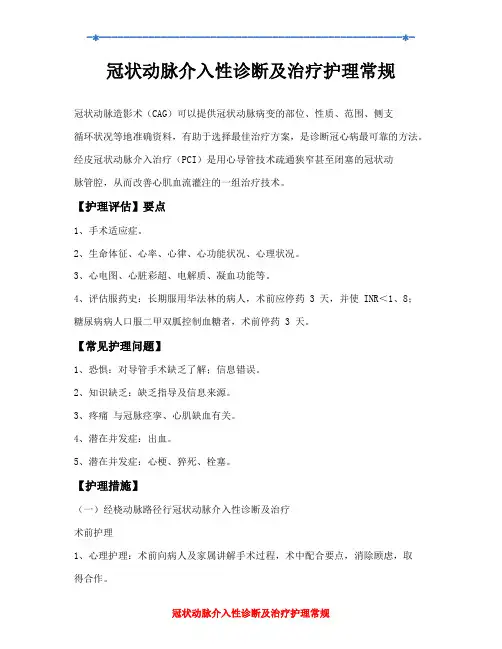 冠状动脉介入性诊断及治疗护理常规

冠状动脉造影术（CAG）可以提供冠状动脉病变的部位、性质、范围、侧支循环状况等地准确资料，有助于选择最佳治疗方案，是诊断冠心病最可靠的方法。经皮冠状动脉介入治疗（PCI）是用心导管技术疏通狭窄甚至闭塞的冠状动脉管腔，从而改善心肌血流灌注的一组治疗技术。

【护理评估】要点

1、手术适应症。

2、生命体征、心率、心律、心功能状况、心理状况。

3、心电图、心脏彩超、电解质、凝血功能等。

4、评估服药史：长期服用华法林的病人，术前应停药 3 天，并使 INR<1、8；糖尿病病人口服二甲双胍控制血糖者，术前停药 3 天。

【常见护理问题】

1、恐惧：对导管手术缺乏了解；信息错误。

2、知识缺乏：缺乏指导及信息来源。

3、疼痛 与冠脉痉挛、心肌缺血有关。

4、潜在并发症：出血。

5、潜在并发症：心梗、猝死、栓塞。

【护理措施】

（一）经桡动脉路径行冠状动脉介入性诊断及治疗

术前护理

1、心理护理：术前向病人及家属讲解手术过程，术中配合要点，消除顾虑，取得合作。

冠状动脉介入性诊断及治疗护理常规